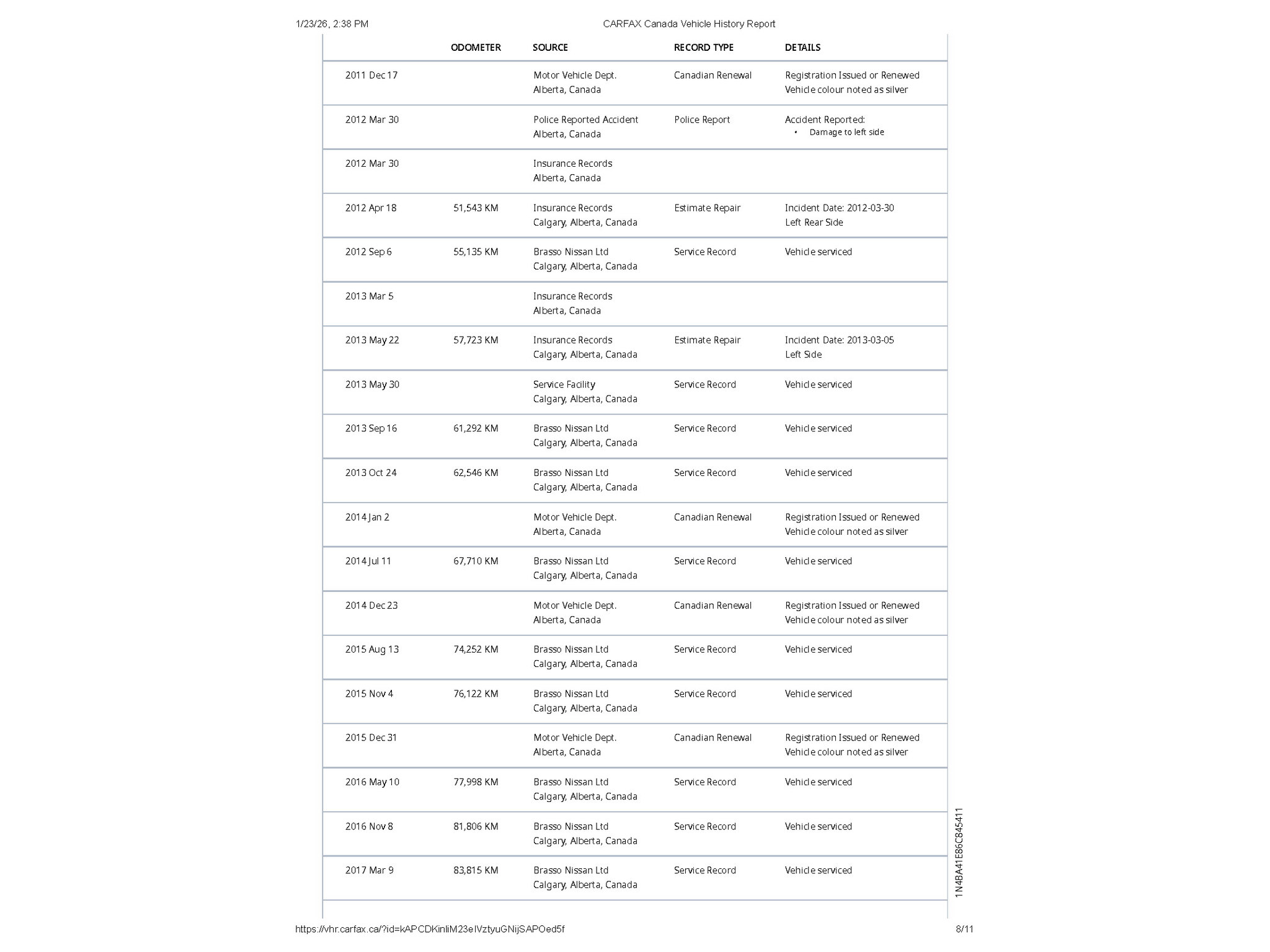 1/23/26, 2:38 PM CARFAX Canada Vehicle History Report

| | ODOMETER | SOURCE | RECORD TYPE | DETAILS |
|---|---|---|---|---|
| 2011 Dec 17 | | Motor Vehicle Dept. Alberta, Canada | Canadian Renewal | Registration Issued or Renewed Vehicle colour noted as silver |
| 2012 Mar 30 | | Police Reported Accident Alberta, Canada | Police Report | Accident Reported: • Damage to left side |
| 2012 Mar 30 | | Insurance Records Alberta, Canada | | |
| 2012 Apr 18 | 51,543 KM | Insurance Records Calgary, Alberta, Canada | Estimate Repair | Incident Date: 2012-03-30 Left Rear Side |
| 2012 Sep 6 | 55,135 KM | Brasso Nissan Ltd Calgary, Alberta, Canada | Service Record | Vehicle serviced |
| 2013 Mar 5 | | Insurance Records Alberta, Canada | | |
| 2013 May 22 | 57,723 KM | Insurance Records Calgary, Alberta, Canada | Estimate Repair | Incident Date: 2013-03-05 Left Side |
| 2013 May 30 | | Service Facility Calgary, Alberta, Canada | Service Record | Vehicle serviced |
| 2013 Sep 16 | 61,292 KM | Brasso Nissan Ltd Calgary, Alberta, Canada | Service Record | Vehicle serviced |
| 2013 Oct 24 | 62,546 KM | Brasso Nissan Ltd Calgary, Alberta, Canada | Service Record | Vehicle serviced |
| 2014 Jan 2 | | Motor Vehicle Dept. Alberta, Canada | Canadian Renewal | Registration Issued or Renewed Vehicle colour noted as silver |
| 2014 Jul 11 | 67,710 KM | Brasso Nissan Ltd Calgary, Alberta, Canada | Service Record | Vehicle serviced |
| 2014 Dec 23 | | Motor Vehicle Dept. Alberta, Canada | Canadian Renewal | Registration Issued or Renewed Vehicle colour noted as silver |
| 2015 Aug 13 | 74,252 KM | Brasso Nissan Ltd Calgary, Alberta, Canada | Service Record | Vehicle serviced |
| 2015 Nov 4 | 76,122 KM | Brasso Nissan Ltd Calgary, Alberta, Canada | Service Record | Vehicle serviced |
| 2015 Dec 31 | | Motor Vehicle Dept. Alberta, Canada | Canadian Renewal | Registration Issued or Renewed Vehicle colour noted as silver |
| 2016 May 10 | 77,998 KM | Brasso Nissan Ltd Calgary, Alberta, Canada | Service Record | Vehicle serviced |
| 2016 Nov 8 | 81,806 KM | Brasso Nissan Ltd Calgary, Alberta, Canada | Service Record | Vehicle serviced |
| 2017 Mar 9 | 83,815 KM | Brasso Nissan Ltd Calgary, Alberta, Canada | Service Record | Vehicle serviced |

1N4BA41E86C845411

https://vhr.carfax.ca/?id=kAPCDKinliM23eIVztyuGNijSAPOed5f 8/11